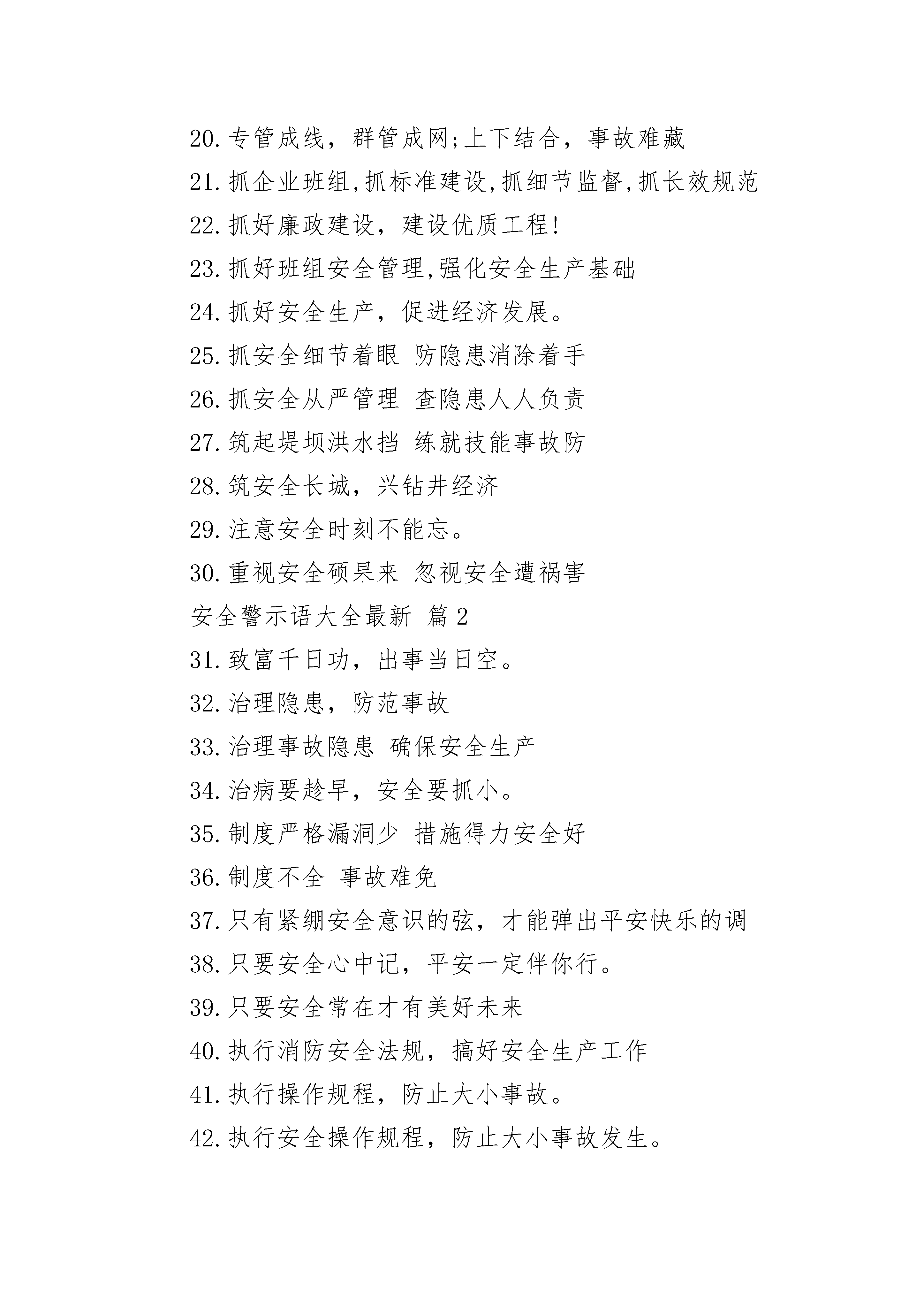 20. 专管成线，群管成网;上下结合，事故难藏

21. 抓企业班组,抓标准建设,抓细节监督,抓长效规范

22. 抓好廉政建设，建设优质工程!

23. 抓好班组安全管理,强化安全生产基础

24. 抓好安全生产，促进经济发展。

25. 抓安全细节着眼 防隐患消除着手

26. 抓安全从严管理 查隐患人人负责

27. 筑起堤坝洪水挡 练就技能事故防

28. 筑安全长城，兴钻井经济

29. 注意安全时刻不能忘。

30. 重视安全硕果来 忽视安全遭祸害

安全警示语大全最新 篇 2

31. 致富千日功，出事当日空。

32. 治理隐患，防范事故

33. 治理事故隐患 确保安全生产

34. 治病要趁早，安全要抓小。

35. 制度严格漏洞少 措施得力安全好

36. 制度不全 事故难免

37. 只有紧绷安全意识的弦，才能弹出平安快乐的调

38. 只要安全心中记，平安一定伴你行。

39. 只要安全常在才有美好未来

40. 执行消防安全法规，搞好安全生产工作

41. 执行操作规程，防止大小事故。

42. 执行安全操作规程，防止大小事故发生。